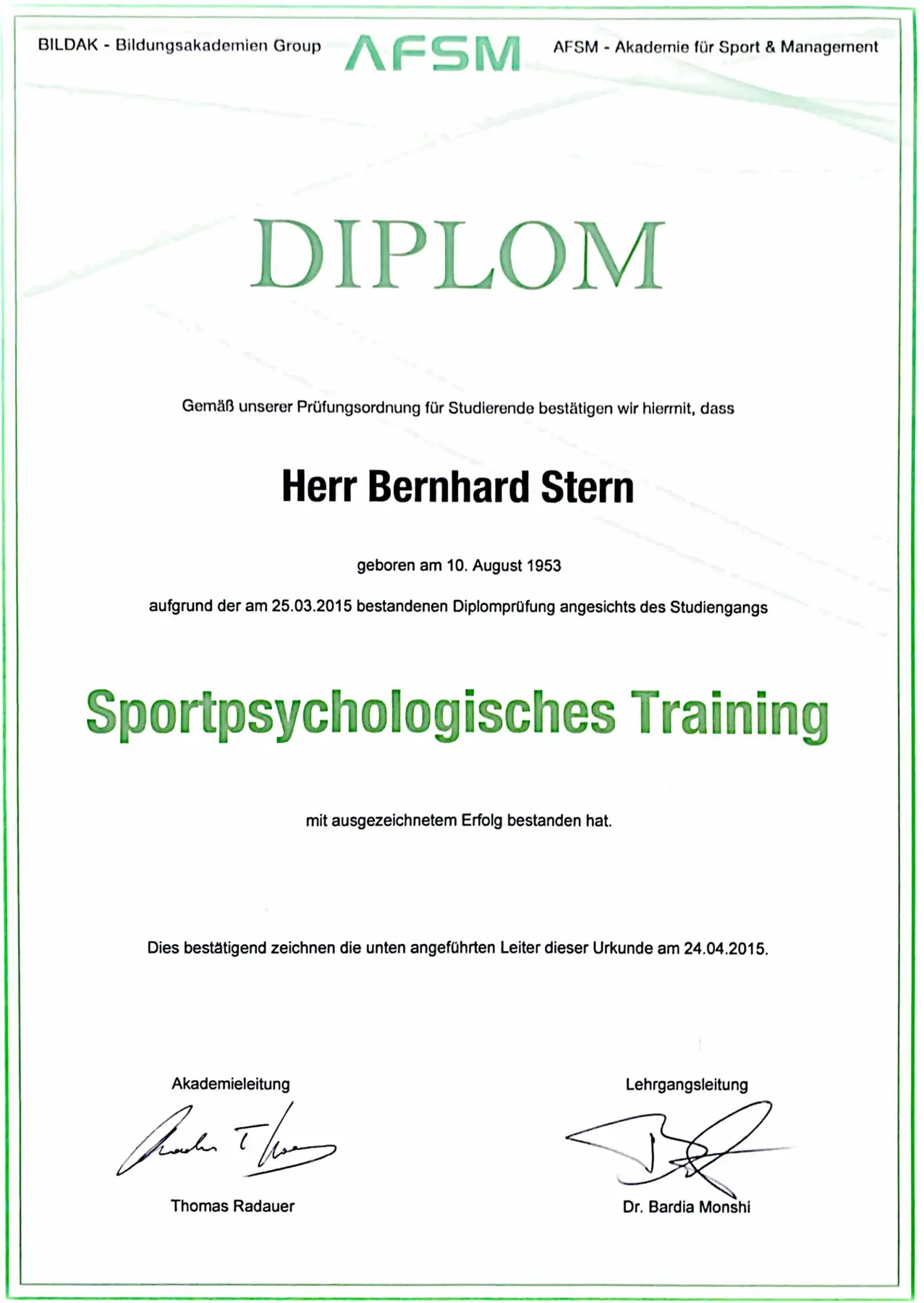 BILDAK - Bildungsakademien Group

AFSM

AFSM - Akademie für Sport & Management

DIPLOM

Gemäß unserer Prüfungsordnung für Studierende bestätigen wir hiermit, dass

Herr Bernhard Stern

geboren am 10. August 1953

aufgrund der am 25.03.2015 bestandenen Diplomprüfung angesichts des Studiengangs

Sportpsychologisches Training

mit ausgezeichnetem Erfolg bestanden hat.

Dies bestätigend zeichnen die unten angeführten Leiter dieser Urkunde am 24.04.2015.

Akademieleitung

Thomas Radauer

Lehrgangsleitung

Dr. Bardia Monshi